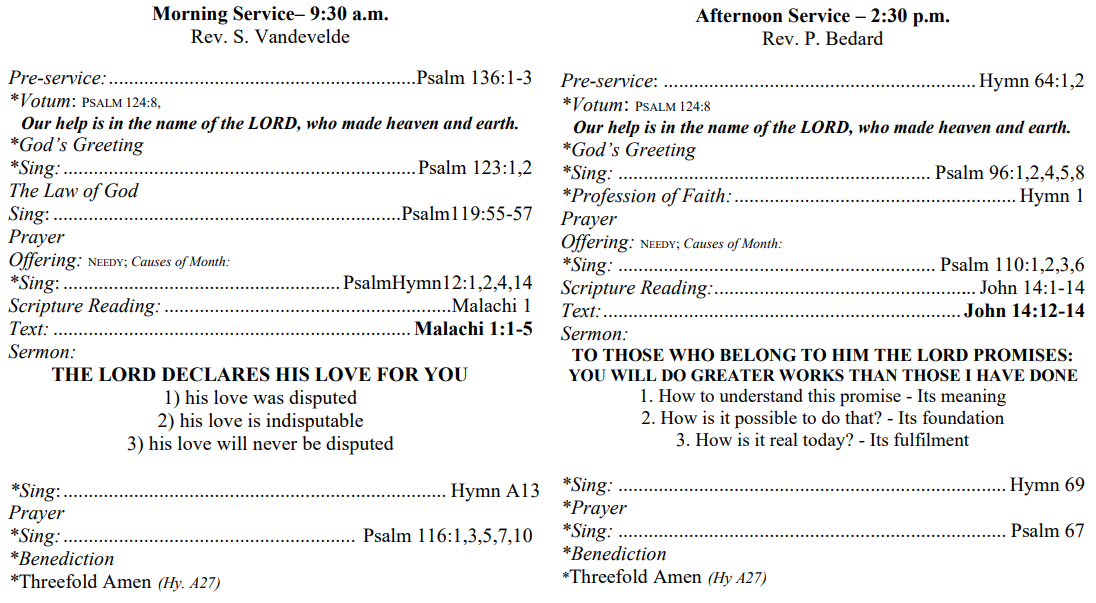 Morning Service– 9:30 a.m.
Rev. S. Vandevelde

Pre-service: Psalm 136:1-3
*Votum: PSALM 124:8,
Our help is in the name of the LORD, who made heaven and earth.
*God's Greeting
*Sing: Psalm 123:1,2
The Law of God
Sing: Psalm119:55-57
Prayer
Offering: NEEDY; Causes of Month:
*Sing: PsalmHymn12:1,2,4,14
Scripture Reading: Malachi 1
Text: Malachi 1:1-5
Sermon:

THE LORD DECLARES HIS LOVE FOR YOU
1) his love was disputed
2) his love is indisputable
3) his love will never be disputed

*Sing: Hymn A13
Prayer
*Sing: Psalm 116:1,3,5,7,10
*Benediction
*Threefold Amen (Hy. A27)

Afternoon Service – 2:30 p.m.
Rev. P. Bedard

Pre-service: Hymn 64:1,2
*Votum: PSALM 124:8
Our help is in the name of the LORD, who made heaven and earth.
*God's Greeting
*Sing: Psalm 96:1,2,4,5,8
*Profession of Faith: Hymn 1
Prayer
Offering: NEEDY; Causes of Month:
*Sing: Psalm 110:1,2,3,6
Scripture Reading: John 14:1-14
Text: John 14:12-14
Sermon:

TO THOSE WHO BELONG TO HIM THE LORD PROMISES:
YOU WILL DO GREATER WORKS THAN THOSE I HAVE DONE
1. How to understand this promise - Its meaning
2. How is it possible to do that? - Its foundation
3. How is it real today? - Its fulfilment

*Sing: Hymn 69
*Prayer
*Sing: Psalm 67
*Benediction
*Threefold Amen (Hy A27)